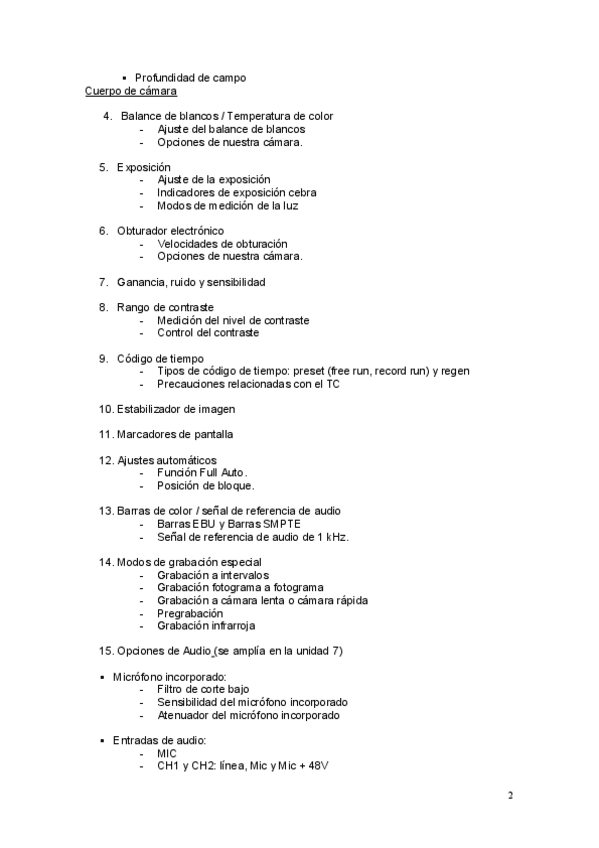 ▪ Profundidad de campo

Cuerpo de cámara

4. Balance de blancos / Temperatura de color
- Ajuste del balance de blancos
- Opciones de nuestra cámara.

5. Exposición
- Ajuste de la exposición
- Indicadores de exposición cebra
- Modos de medición de la luz

6. Obturador electrónico
- Velocidades de obturación
- Opciones de nuestra cámara.

7. Ganancia, ruido y sensibilidad

8. Rango de contraste
- Medición del nivel de contraste
- Control del contraste

9. Código de tiempo
- Tipos de código de tiempo: preset (free run, record run) y regen
- Precauciones relacionadas con el TC

10. Estabilizador de imagen

11. Marcadores de pantalla

12. Ajustes automáticos
- Función Full Auto.
- Posición de bloque.

13. Barras de color / señal de referencia de audio
- Barras EBU y Barras SMPTE
- Señal de referencia de audio de 1 kHz.

14. Modos de grabación especial
- Grabación a intervalos
- Grabación fotograma a fotograma
- Grabación a cámara lenta o cámara rápida
- Pregrabación
- Grabación infrarroja

15. Opciones de Audio (se amplía en la unidad 7)

▪ Micrófono incorporado:
- Filtro de corte bajo
- Sensibilidad del micrófono incorporado
- Atenuador del micrófono incorporado

▪ Entradas de audio:
- MIC
- CH1 y CH2: línea, Mic y Mic + 48V

2